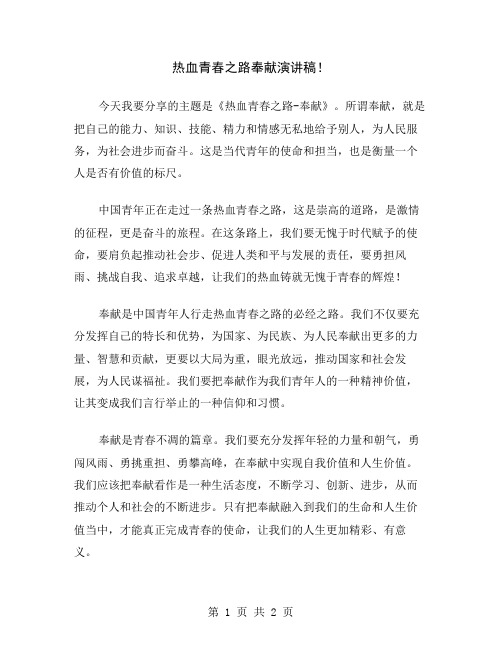 热血青春之路奉献演讲稿!

今天我要分享的主题是《热血青春之路-奉献》。所谓奉献，就是把自己的能力、知识、技能、精力和情感无私地给予别人，为人民服务，为社会进步而奋斗。这是当代青年的使命和担当，也是衡量一个人是否有价值的标尺。

中国青年正在走过一条热血青春之路，这是崇高的道路，是激情的征程，更是奋斗的旅程。在这条路上，我们要无愧于时代赋予的使命，要肩负起推动社会步、促进人类和平与发展的责任，要勇担风雨、挑战自我、追求卓越，让我们的热血铸就无愧于青春的辉煌!

奉献是中国青年人行走热血青春之路的必经之路。我们不仅要充分发挥自己的特长和优势，为国家、为民族、为人民奉献出更多的力量、智慧和贡献，更要以大局为重，眼光放远，推动国家和社会发展，为人民谋福祉。我们要把奉献作为我们青年人的一种精神价值，让其变成我们言行举止的一种信仰和习惯。

奉献是青春不凋的篇章。我们要充分发挥年轻的力量和朝气，勇闯风雨、勇挑重担、勇攀高峰，在奉献中实现自我价值和人生价值。我们应该把奉献看作是一种生活态度，不断学习、创新、进步，从而推动个人和社会的不断进步。只有把奉献融入到我们的生命和人生价值当中，才能真正完成青春的使命，让我们的人生更加精彩、有意义。

第 1 页 共 2 页